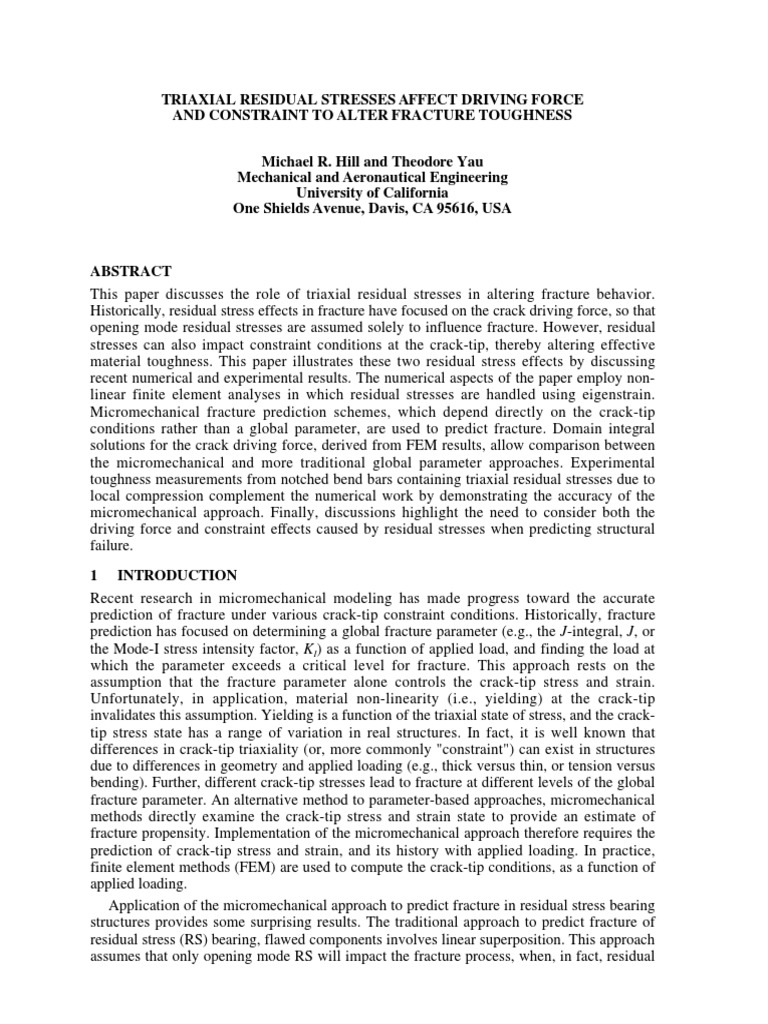 TRIAXIAL RESIDUAL STRESSES AFFECT DRIVING FORCE AND CONSTRAINT TO ALTER FRACTURE TOUGHNESS

Michael R. Hill and Theodore Yau
Mechanical and Aeronautical Engineering
University of California
One Shields Avenue, Davis, CA 95616, USA

ABSTRACT

This paper discusses the role of triaxial residual stresses in altering fracture behavior. Historically, residual stress effects in fracture have focused on the crack driving force, so that opening mode residual stresses are assumed solely to influence fracture. However, residual stresses can also impact constraint conditions at the crack-tip, thereby altering effective material toughness. This paper illustrates these two residual stress effects by discussing recent numerical and experimental results. The numerical aspects of the paper employ non-linear finite element analyses in which residual stresses are handled using eigenstrain. Micromechanical fracture prediction schemes, which depend directly on the crack-tip conditions rather than a global parameter, are used to predict fracture. Domain integral solutions for the crack driving force, derived from FEM results, allow comparison between the micromechanical and more traditional global parameter approaches. Experimental toughness measurements from notched bend bars containing triaxial residual stresses due to local compression complement the numerical work by demonstrating the accuracy of the micromechanical approach. Finally, discussions highlight the need to consider both the driving force and constraint effects caused by residual stresses when predicting structural failure.

1 INTRODUCTION

Recent research in micromechanical modeling has made progress toward the accurate prediction of fracture under various crack-tip constraint conditions. Historically, fracture prediction has focused on determining a global fracture parameter (e.g., the $J$-integral, $J$, or the Mode-I stress intensity factor, $K_I$) as a function of applied load, and finding the load at which the parameter exceeds a critical level for fracture. This approach rests on the assumption that the fracture parameter alone controls the crack-tip stress and strain. Unfortunately, in application, material non-linearity (i.e., yielding) at the crack-tip invalidates this assumption. Yielding is a function of the triaxial state of stress, and the crack-tip stress state has a range of variation in real structures. In fact, it is well known that differences in crack-tip triaxiality (or, more commonly "constraint") can exist in structures due to differences in geometry and applied loading (e.g., thick versus thin, or tension versus bending). Further, different crack-tip stresses lead to fracture at different levels of the global fracture parameter. An alternative method to parameter-based approaches, micromechanical methods directly examine the crack-tip stress and strain state to provide an estimate of fracture propensity. Implementation of the micromechanical approach therefore requires the prediction of crack-tip stress and strain, and its history with applied loading. In practice, finite element methods (FEM) are used to compute the crack-tip conditions, as a function of applied loading.

Application of the micromechanical approach to predict fracture in residual stress bearing structures provides some surprising results. The traditional approach to predict fracture of residual stress (RS) bearing, flawed components involves linear superposition. This approach assumes that only opening mode RS will impact the fracture process, when, in fact, residual